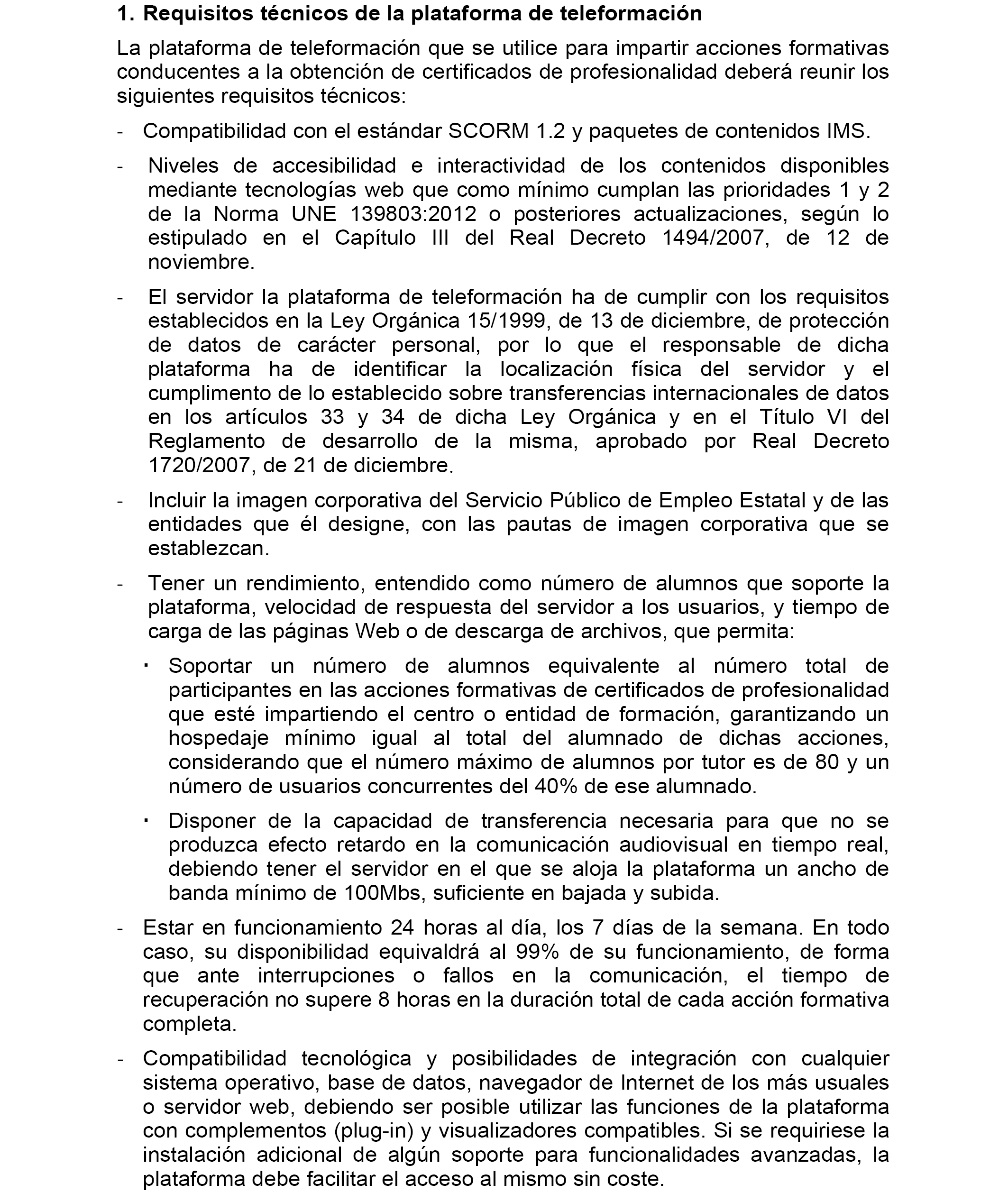 1. Requisitos técnicos de la plataforma de teleformación

La plataforma de teleformación que se utilice para impartir acciones formativas conducentes a la obtención de certificados de profesionalidad deberá reunir los siguientes requisitos técnicos:

- Compatibilidad con el estándar SCORM 1.2 y paquetes de contenidos IMS.

- Niveles de accesibilidad e interactividad de los contenidos disponibles mediante tecnologías web que como mínimo cumplan las prioridades 1 y 2 de la Norma UNE 139803:2012 o posteriores actualizaciones, según lo estipulado en el Capítulo III del Real Decreto 1494/2007, de 12 de noviembre.

- El servidor la plataforma de teleformación ha de cumplir con los requisitos establecidos en la Ley Orgánica 15/1999, de 13 de diciembre, de protección de datos de carácter personal, por lo que el responsable de dicha plataforma ha de identificar la localización física del servidor y el cumplimento de lo establecido sobre transferencias internacionales de datos en los artículos 33 y 34 de dicha Ley Orgánica y en el Título VI del Reglamento de desarrollo de la misma, aprobado por Real Decreto 1720/2007, de 21 de diciembre.

- Incluir la imagen corporativa del Servicio Público de Empleo Estatal y de las entidades que él designe, con las pautas de imagen corporativa que se establezcan.

- Tener un rendimiento, entendido como número de alumnos que soporte la plataforma, velocidad de respuesta del servidor a los usuarios, y tiempo de carga de las páginas Web o de descarga de archivos, que permita:

▪ Soportar un número de alumnos equivalente al número total de participantes en las acciones formativas de certificados de profesionalidad que esté impartiendo el centro o entidad de formación, garantizando un hospedaje mínimo igual al total del alumnado de dichas acciones, considerando que el número máximo de alumnos por tutor es de 80 y un número de usuarios concurrentes del 40% de ese alumnado.

▪ Disponer de la capacidad de transferencia necesaria para que no se produzca efecto retardo en la comunicación audiovisual en tiempo real, debiendo tener el servidor en el que se aloja la plataforma un ancho de banda mínimo de 100Mbs, suficiente en bajada y subida.

- Estar en funcionamiento 24 horas al día, los 7 días de la semana. En todo caso, su disponibilidad equivaldrá al 99% de su funcionamiento, de forma que ante interrupciones o fallos en la comunicación, el tiempo de recuperación no supere 8 horas en la duración total de cada acción formativa completa.

- Compatibilidad tecnológica y posibilidades de integración con cualquier sistema operativo, base de datos, navegador de Internet de los más usuales o servidor web, debiendo ser posible utilizar las funciones de la plataforma con complementos (plug-in) y visualizadores compatibles. Si se requiriese la instalación adicional de algún soporte para funcionalidades avanzadas, la plataforma debe facilitar el acceso al mismo sin coste.